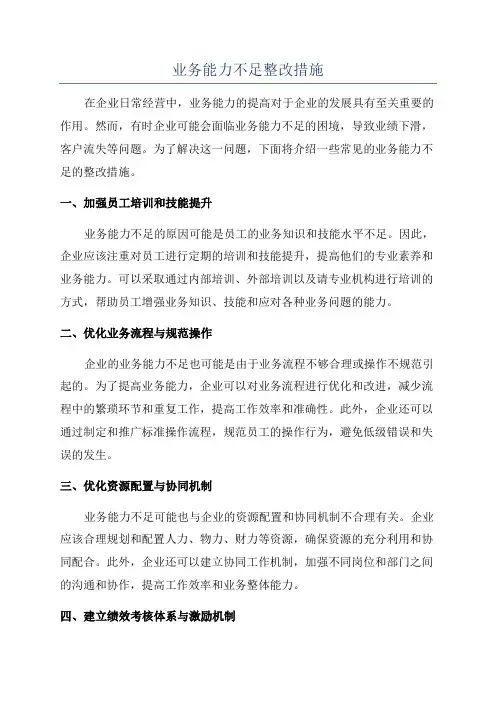 业务能力不足整改措施

在企业日常经营中，业务能力的提高对于企业的发展具有至关重要的作用。然而，有时企业可能会面临业务能力不足的困境，导致业绩下滑，客户流失等问题。为了解决这一问题，下面将介绍一些常见的业务能力不足的整改措施。

一、加强员工培训和技能提升

业务能力不足的原因可能是员工的业务知识和技能水平不足。因此，企业应该注重对员工进行定期的培训和技能提升，提高他们的专业素养和业务能力。可以采取通过内部培训、外部培训以及请专业机构进行培训的方式，帮助员工增强业务知识、技能和应对各种业务问题的能力。

二、优化业务流程与规范操作

企业的业务能力不足也可能是由于业务流程不够合理或操作不规范引起的。为了提高业务能力，企业可以对业务流程进行优化和改进，减少流程中的繁琐环节和重复工作，提高工作效率和准确性。此外，企业还可以通过制定和推广标准操作流程，规范员工的操作行为，避免低级错误和失误的发生。

三、优化资源配置与协同机制

业务能力不足可能也与企业的资源配置和协同机制不合理有关。企业应该合理规划和配置人力、物力、财力等资源，确保资源的充分利用和协同配合。此外，企业还可以建立协同工作机制，加强不同岗位和部门之间的沟通和协作，提高工作效率和业务整体能力。

四、建立绩效考核体系与激励机制